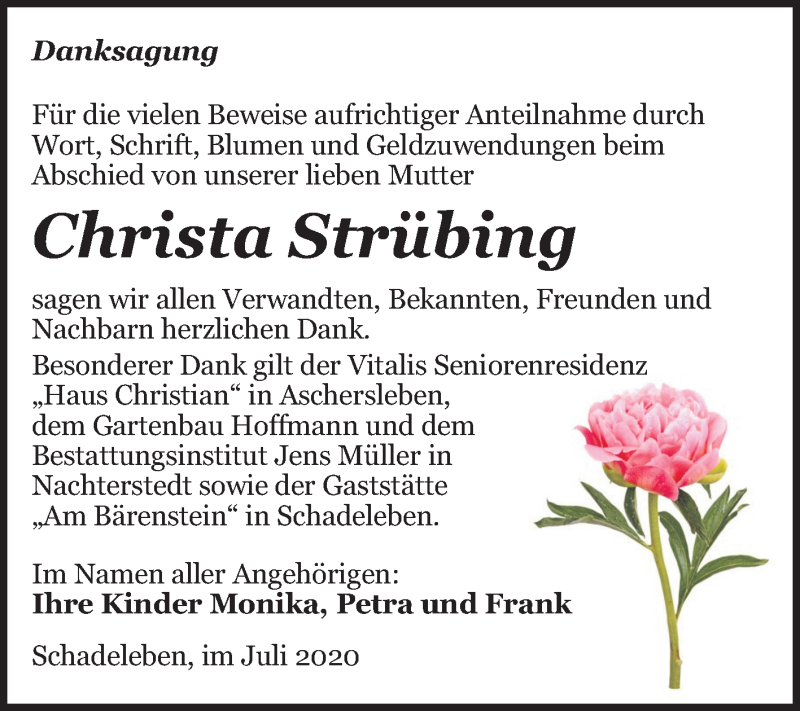 Danksagung

Für die vielen Beweise aufrichtiger Anteilnahme durch Wort, Schrift, Blumen und Geldzuwendungen beim Abschied von unserer lieben Mutter

Christa Strübing

sagen wir allen Verwandten, Bekannten, Freunden und Nachbarn herzlichen Dank.
Besonderer Dank gilt der Vitalis Seniorenresidenz „Haus Christian“ in Aschersleben, dem Gartenbau Hoffmann und dem Bestattungsinstitut Jens Müller in Nachterstedt sowie der Gaststätte „Am Bärenstein“ in Schadeleben.

Im Namen aller Angehörigen:
Ihre Kinder Monika, Petra und Frank

Schadeleben, im Juli 2020